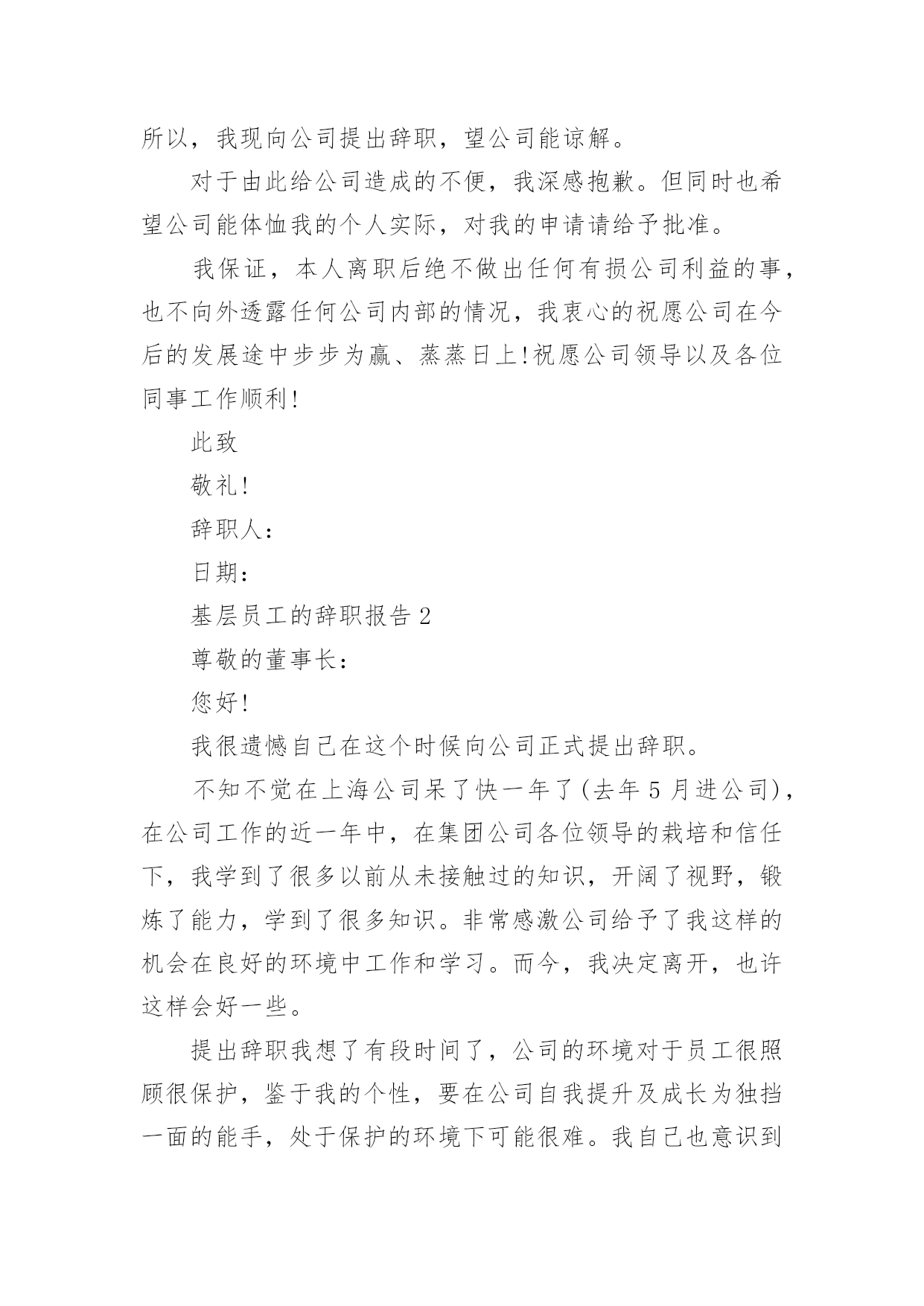 所以，我现向公司提出辞职，望公司能谅解。

对于由此给公司造成的不便，我深感抱歉。但同时也希望公司能体恤我的个人实际，对我的申请请给予批准。

我保证，本人离职后绝不做出任何有损公司利益的事，也不向外透露任何公司内部的情况，我衷心的祝愿公司在今后的发展途中步步为赢、蒸蒸日上!祝愿公司领导以及各位同事工作顺利!

此致

敬礼!

辞职人：

日期：

基层员工的辞职报告 2

尊敬的董事长：

您好!

我很遗憾自己在这个时候向公司正式提出辞职。

不知不觉在上海公司呆了快一年了(去年 5 月进公司)，在公司工作的近一年中，在集团公司各位领导的栽培和信任下，我学到了很多以前从未接触过的知识，开阔了视野，锻炼了能力，学到了很多知识。非常感激公司给予了我这样的机会在良好的环境中工作和学习。而今，我决定离开，也许这样会好一些。

提出辞职我想了有段时间了，公司的环境对于员工很照顾很保护，鉴于我的个性，要在公司自我提升及成长为独挡一面的能手，处于保护的环境下可能很难。我自己也意识到